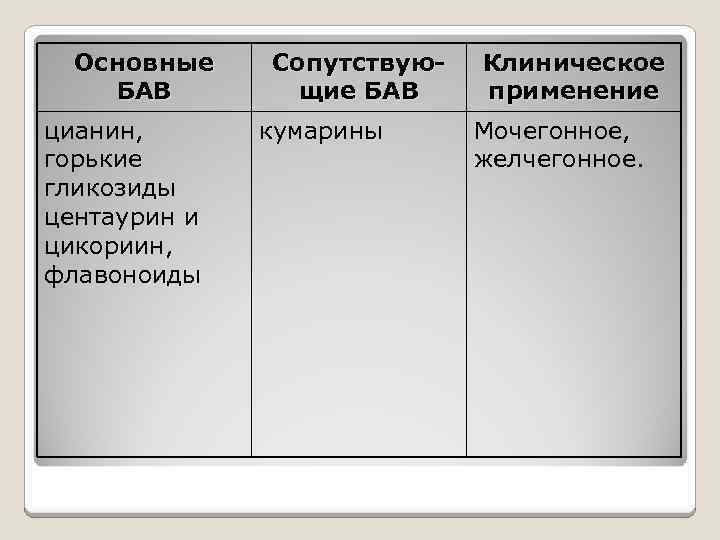 | Основные БАВ | Сопутствующие БАВ | Клиническое применение |
|---|---|---|
| цианин, горькие гликозиды центаурин и цикориин, флавоноиды | кумарины | Мочегонное, желчегонное. |